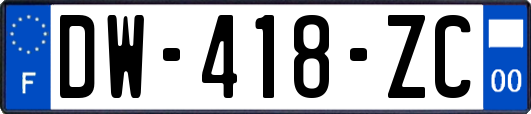 F

DW-418-ZC

00